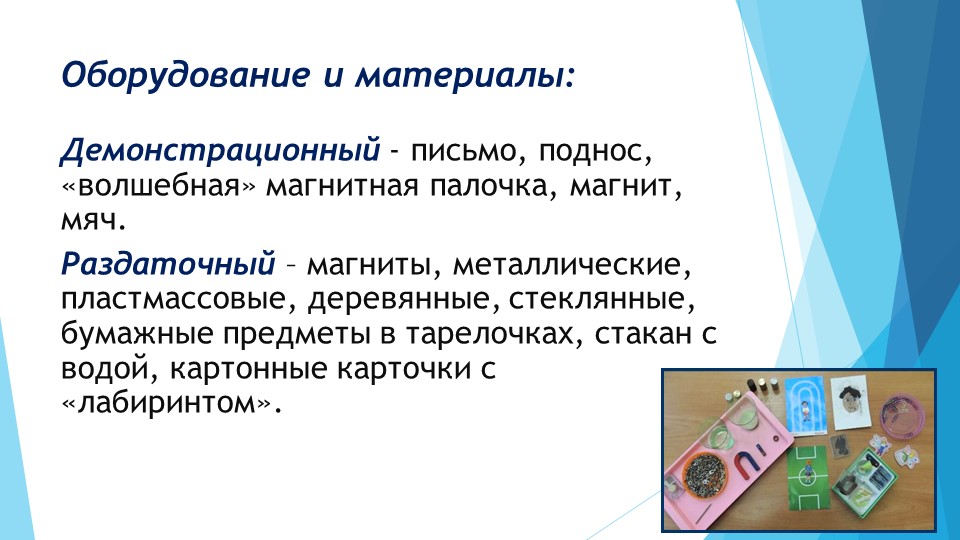 Оборудование и материалы:

Демонстрационный - письмо, поднос, «волшебная» магнитная палочка, магнит, мяч.

Раздаточный – магниты, металлические, пластмассовые, деревянные, стеклянные, бумажные предметы в тарелочках, стакан с водой, картонные карточки с «лабиринтом».